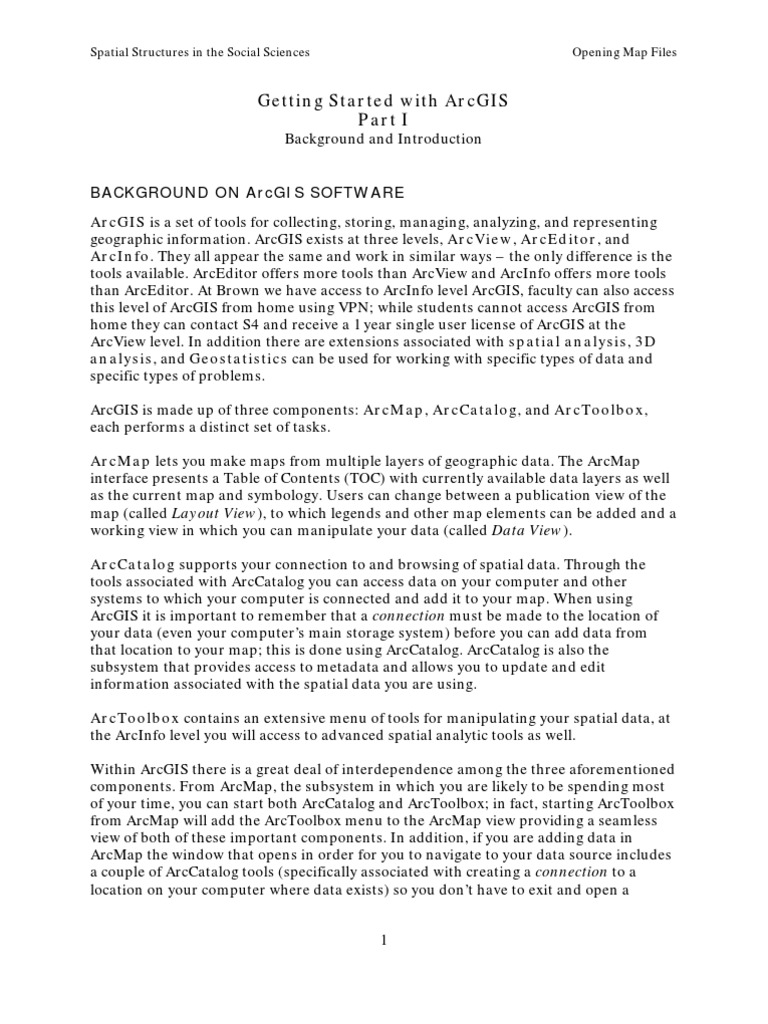 Spatial Structures in the Social Sciences

Opening Map Files

Getting Started with ArcGIS
Part I
Background and Introduction

BACKGROUND ON ArcGIS SOFTWARE

ArcGIS is a set of tools for collecting, storing, managing, analyzing, and representing geographic information. ArcGIS exists at three levels, ArcView, ArcEditor, and ArcInfo. They all appear the same and work in similar ways – the only difference is the tools available. ArcEditor offers more tools than ArcView and ArcInfo offers more tools than ArcEditor. At Brown we have access to ArcInfo level ArcGIS, faculty can also access this level of ArcGIS from home using VPN; while students cannot access ArcGIS from home they can contact S4 and receive a 1 year single user license of ArcGIS at the ArcView level. In addition there are extensions associated with spatial analysis, 3D analysis, and Geostatistics can be used for working with specific types of data and specific types of problems.

ArcGIS is made up of three components: ArcMap, ArcCatalog, and ArcToolbox, each performs a distinct set of tasks.

ArcMap lets you make maps from multiple layers of geographic data. The ArcMap interface presents a Table of Contents (TOC) with currently available data layers as well as the current map and symbology. Users can change between a publication view of the map (called Layout View), to which legends and other map elements can be added and a working view in which you can manipulate your data (called Data View).

ArcCatalog supports your connection to and browsing of spatial data. Through the tools associated with ArcCatalog you can access data on your computer and other systems to which your computer is connected and add it to your map. When using ArcGIS it is important to remember that a connection must be made to the location of your data (even your computer's main storage system) before you can add data from that location to your map; this is done using ArcCatalog. ArcCatalog is also the subsystem that provides access to metadata and allows you to update and edit information associated with the spatial data you are using.

ArcToolbox contains an extensive menu of tools for manipulating your spatial data, at the ArcInfo level you will access to advanced spatial analytic tools as well.

Within ArcGIS there is a great deal of interdependence among the three aforementioned components. From ArcMap, the subsystem in which you are likely to be spending most of your time, you can start both ArcCatalog and ArcToolbox; in fact, starting ArcToolbox from ArcMap will add the ArcToolbox menu to the ArcMap view providing a seamless view of both of these important components. In addition, if you are adding data in ArcMap the window that opens in order for you to navigate to your data source includes a couple of ArcCatalog tools (specifically associated with creating a connection to a location on your computer where data exists) so you don't have to exit and open a

1